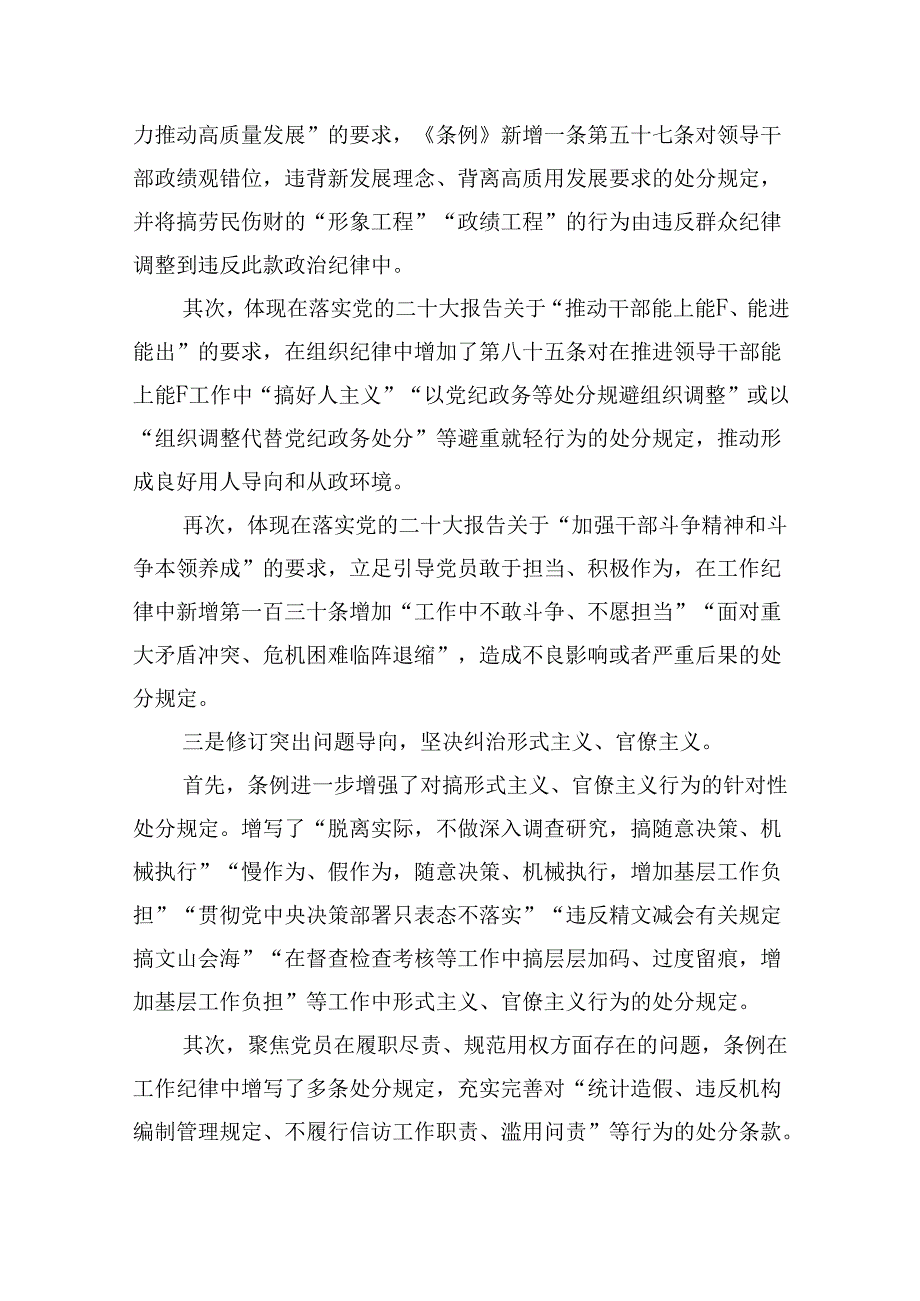 力推动高质量发展”的要求，《条例》新增一条第五十七条对领导干部政绩观错位，违背新发展理念、背离高质用发展要求的处分规定，并将搞劳民伤财的“形象工程”“政绩工程”的行为由违反群众纪律调整到违反此款政治纪律中。

其次，体现在落实党的二十大报告关于“推动干部能上能F、能进能出”的要求，在组织纪律中增加了第八十五条对在推进领导干部能上能F工作中“搞好人主义”“以党纪政务等处分规避组织调整”或以“组织调整代替党纪政务处分”等避重就轻行为的处分规定，推动形成良好用人导向和从政环境。

再次，体现在落实党的二十大报告关于“加强干部斗争精神和斗争本领养成”的要求，立足引导党员敢于担当、积极作为，在工作纪律中新增第一百三十条增加“工作中不敢斗争、不愿担当”“面对重大矛盾冲突、危机困难临阵退缩”，造成不良影响或者严重后果的处分规定。

三是修订突出问题导向，坚决纠治形式主义、官僚主义。

首先，条例进一步增强了对搞形式主义、官僚主义行为的针对性处分规定。增写了“脱离实际，不做深入调查研究，搞随意决策、机械执行”“慢作为、假作为，随意决策、机械执行，增加基层工作负担”“贯彻党中央决策部署只表态不落实”“违反精文减会有关规定搞文山会海”“在督查检查考核等工作中搞层层加码、过度留痕，增加基层工作负担”等工作中形式主义、官僚主义行为的处分规定。

其次，聚焦党员在履职尽责、规范用权方面存在的问题，条例在工作纪律中增写了多条处分规定，充实完善对“统计造假、违反机构编制管理规定、不履行信访工作职责、滥用问责”等行为的处分条款。